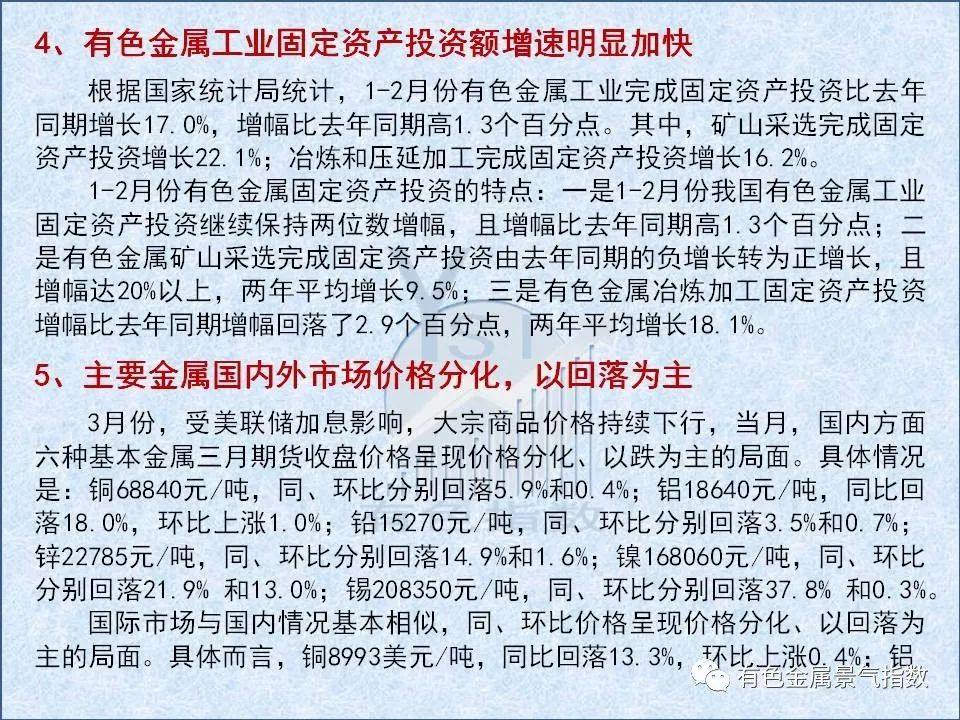 4、有色金属工业固定资产投资额增速明显加快

根据国家统计局统计，1-2月份有色金属工业完成固定资产投资比去年同期增长17.0%，增幅比去年同期高1.3个百分点。其中，矿山采选完成固定资产投资增长22.1%；冶炼和压延加工完成固定资产投资增长16.2%。

1-2月份有色金属固定资产投资的特点：一是1-2月份我国有色金属工业固定资产投资继续保持两位数增幅，且增幅比去年同期高1.3个百分点；二是有色金属矿山采选完成固定资产投资由去年同期的负增长转为正增长，且增幅达20%以上，两年平均增长9.5%；三是有色金属冶炼加工固定资产投资增幅比去年同期增幅回落了2.9个百分点，两年平均增长18.1%。

5、主要金属国内外市场价格分化，以回落为主

3月份，受美联储加息影响，大宗商品价格持续下行，当月，国内方面六种基本金属三月期货收盘价格呈现价格分化、以跌为主的局面。具体情况是：铜68840元/吨，同、环比分别回落5.9%和0.4%；铝18640元/吨，同比回落18.0%，环比上涨1.0%；铅15270元/吨，同、环比分别回落3.5%和0.7%；锌22785元/吨，同、环比分别回落14.9%和1.6%；镍168060元/吨，同、环比分别回落21.9% 和13.0%；锡208350元/吨，同、环比分别回落37.8% 和0.3%。

国际市场与国内情况基本相似，同、环比价格呈现价格分化、以回落为主的局面。具体而言，铜8993美元/吨，同比回落13.3%，环比上涨0.4%；铝

有色金属景气指数